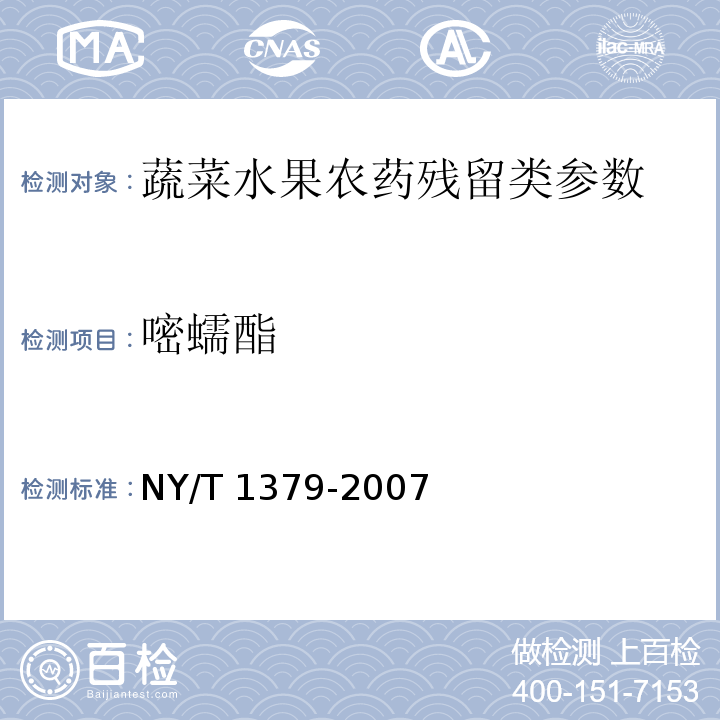 MA CNAS AL ilac-MRA

检测对象：蔬菜水果农药残留类参数

检测项目：嘧螨酯

检测标准：NY/T 1379-2007

百检
Baijiantest.com

做检测 上百检
400-151-7153